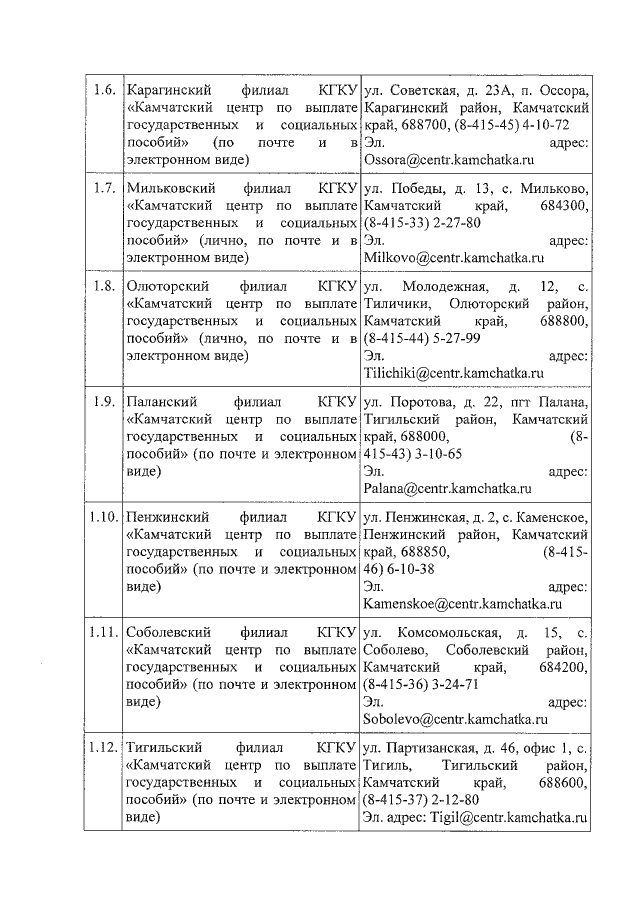 | 1.6. | Карагинский филиал КГКУ «Камчатский центр по выплате государственных и социальных пособий» (по почте и в электронном виде) | ул. Советская, д. 23А, п. Оссора, Карагинский район, Камчатский край, 688700, (8-415-45) 4-10-72 Эл. адрес: Ossora@centr.kamchatka.ru |
|---|---|---|
| 1.7. | Мильковский филиал КГКУ «Камчатский центр по выплате государственных и социальных пособий» (лично, по почте и в электронном виде) | ул. Победы, д. 13, с. Мильково, Камчатский край, 684300, (8-415-33) 2-27-80 Эл. адрес: Milkovo@centr.kamchatka.ru |
| 1.8. | Олюторский филиал КГКУ «Камчатский центр по выплате государственных и социальных пособий» (лично, по почте и в электронном виде) | ул. Молодежная, д. 12, с. Тиличики, Олюторский район, Камчатский край, 688800, (8-415-44) 5-27-99 Эл. адрес: Tilichiki@centr.kamchatka.ru |
| 1.9. | Паланский филиал КГКУ «Камчатский центр по выплате государственных и социальных пособий» (по почте и электронном виде) | ул. Поротова, д. 22, пгт Палана, Тигильский район, Камчатский край, 688000, (8-415-43) 3-10-65 Эл. адрес: Palana@centr.kamchatka.ru |
| 1.10. | Пенжинский филиал КГКУ «Камчатский центр по выплате государственных и социальных пособий» (по почте и электронном виде) | ул. Пенжинская, д. 2, с. Каменское, Пенжинский район, Камчатский край, 688850, (8-415-46) 6-10-38 Эл. адрес: Kamenskoe@centr.kamchatka.ru |
| 1.11. | Соболевский филиал КГКУ «Камчатский центр по выплате государственных и социальных пособий» (по почте и электронном виде) | ул. Комсомольская, д. 15, с. Соболево, Соболевский район, Камчатский край, 684200, (8-415-36) 3-24-71 Эл. адрес: Sobolevo@centr.kamchatka.ru |
| 1.12. | Тигильский филиал КГКУ «Камчатский центр по выплате государственных и социальных пособий» (по почте и электронном виде) | ул. Партизанская, д. 46, офис 1, с. Тигиль, Тигильский район, Камчатский край, 688600, (8-415-37) 2-12-80 Эл. адрес: Tigil@centr.kamchatka.ru |